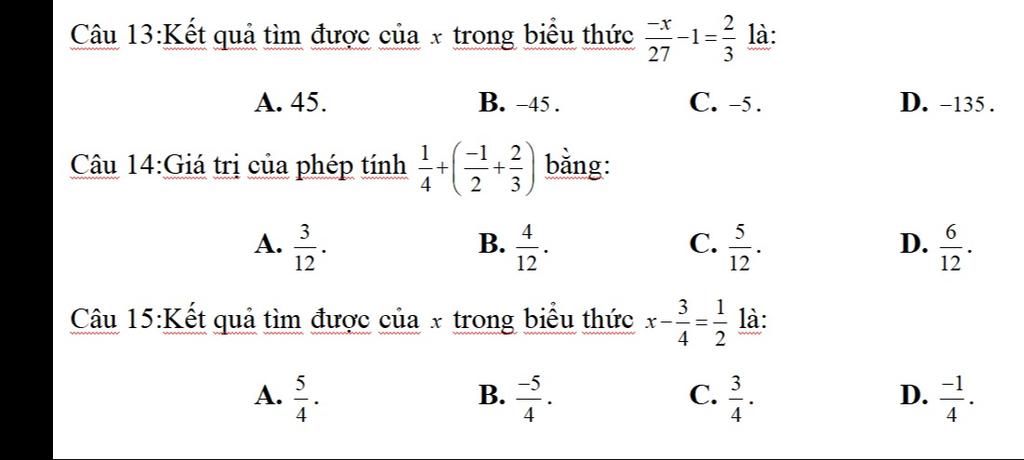 Câu 13:Kết quả tìm được của $x$ trong biểu thức $\frac{-x}{27}-1=\frac{2}{3}$ là:

A. 45.
B. $-45$.
C. $-5$.
D. $-135$.

Câu 14:Giá trị của phép tính $\frac{1}{4}+\left(\frac{-1}{2}+\frac{2}{3}\right)$ bằng:

A. $\frac{3}{12}$.
B. $\frac{4}{12}$.
C. $\frac{5}{12}$.
D. $\frac{6}{12}$.

Câu 15:Kết quả tìm được của $x$ trong biểu thức $x-\frac{3}{4}=\frac{1}{2}$ là:

A. $\frac{5}{4}$.
B. $\frac{-5}{4}$.
C. $\frac{3}{4}$.
D. $\frac{-1}{4}$.